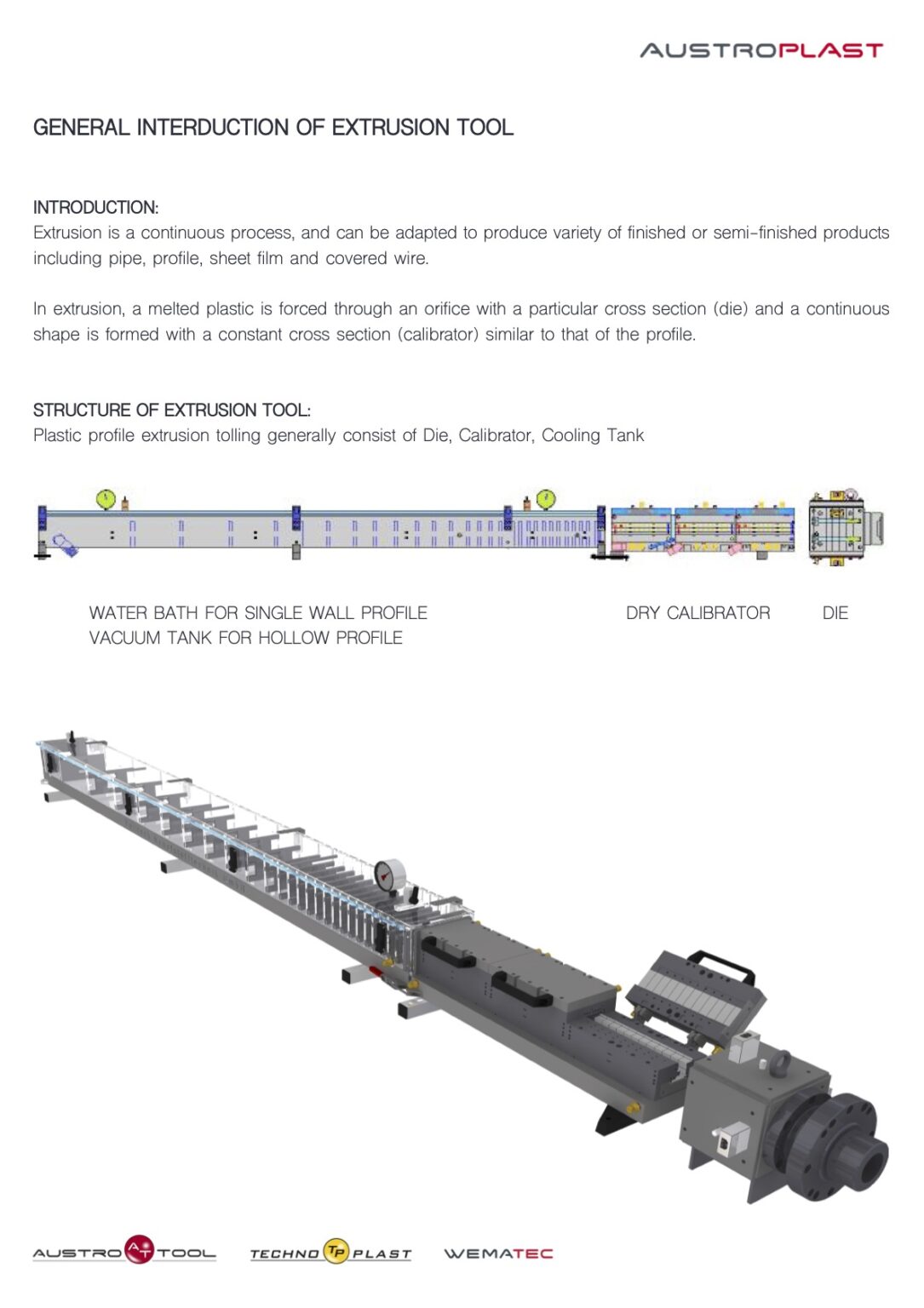 AUSTROPLAST

GENERAL INTERDUCTION OF EXTRUSION TOOL

INTRODUCTION:
Extrusion is a continuous process, and can be adapted to produce variety of finished or semi-finished products including pipe, profile, sheet film and covered wire.

In extrusion, a melted plastic is forced through an orifice with a particular cross section (die) and a continuous shape is formed with a constant cross section (calibrator) similar to that of the profile.

STRUCTURE OF EXTRUSION TOOL:
Plastic profile extrusion tolling generally consist of Die, Calibrator, Cooling Tank

WATER BATH FOR SINGLE WALL PROFILE
VACUUM TANK FOR HOLLOW PROFILE

DRY CALIBRATOR

DIE

AUSTRO AT TOOL TECHNO TP PLAST WEMATEC